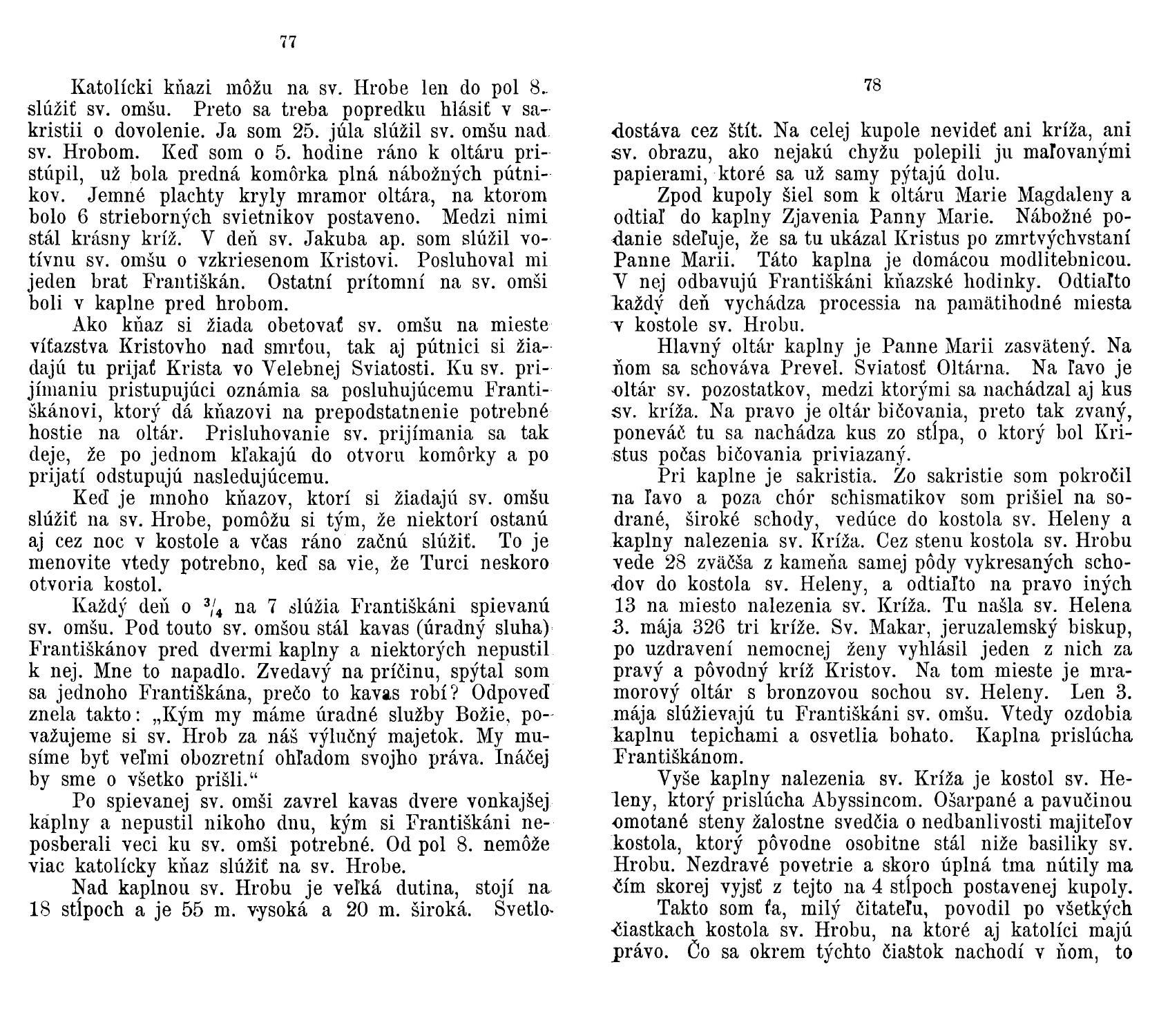 77

Katolícki kňazi môžu na sv. Hrobe len do pol 8. slúžiť sv. omšu. Preto sa treba popredku hlásiť v sakristii o dovolenie. Ja som 25. júla slúžil sv. omšu nad sv. Hrobom. Keď som o 5. hodine ráno k oltáru pristúpil, už bola predná komôrka plná nábožných pútnikov. Jemné plachty kryly mramor oltára, na ktorom bolo 6 strieborných svietnikov postaveno. Medzi nimi stál krásny kríž. V deň sv. Jakuba ap. som slúžil votívnu sv. omšu o vzkriesenom Kristovi. Posluhoval mi jeden brat Františkán. Ostatní prítomní na sv. omši boli v kaplne pred hrobom.

Ako kňaz si žiada obetovať sv. omšu na mieste víťazstva Kristovho nad smrťou, tak aj pútnici si žiadajú tu prijať Krista vo Velebnej Sviatosti. Ku sv. prijímaniu pristupujúci oznámia sa posluhujúcemu Františkánovi, ktorý dá kňazovi na prepodstatnenie potrebné hostie na oltár. Prisluhovanie sv. prijímania sa tak deje, že po jednom kľakajú do otvoru komôrky a po prijatí odstupujú nasledujúcemu.

Keď je mnoho kňazov, ktorí si žiadajú sv. omšu slúžiť na sv. Hrobe, pomôžu si tým, že niektorí ostanú aj cez noc v kostole a včas ráno začnú slúžiť. To je menovite vtedy potrebno, keď sa vie, že Turci neskoro otvoria kostol.

Každý deň o $^3/_4$ na 7 slúžia Františkáni spievanú sv. omšu. Pod touto sv. omšou stál kavas (úradný sluha) Františkánov pred dvermi kaplny a niektorých nepustil k nej. Mne to napadlo. Zvedavý na príčinu, spýtal som sa jednoho Františkána, prečo to kavas robí? Odpoveď znela takto: „Kým my máme úradné služby Božie, považujeme si sv. Hrob za náš výlučný majetok. My musíme byť veľmi obozretní ohľadom svojho práva. Ináčej by sme o všetko prišli.“

Po spievanej sv. omši zavrel kavas dvere vonkajšej kaplny a nepustil nikoho dnu, kým si Františkáni neposberali veci ku sv. omši potrebné. Od pol 8. nemôže viac katolícky kňaz slúžiť na sv. Hrobe.

Nad kaplnou sv. Hrobu je veľká dutina, stojí na 18 stĺpoch a je 55 m. vysoká a 20 m. široká. Svetlo

78

dostáva cez štít. Na celej kupole nevideť ani kríža, ani sv. obrazu, ako nejakú chyžu polepili ju maľovanými papierami, ktoré sa už samy pýtajú dolu.

Zpod kupoly šiel som k oltáru Marie Magdaleny a odtiaľ do kaplny Zjavenia Panny Marie. Nábožné podanie sdeľuje, že sa tu ukázal Kristus po zmrtvýchvstaní Panne Marii. Táto kaplna je domácou modlitebnicou. V nej odbavujú Františkáni kňazské hodinky. Odtiaľto každý deň vychádza processia na pamätihodné miesta v kostole sv. Hrobu.

Hlavný oltár kaplny je Panne Marii zasvätený. Na ňom sa schováva Prevel. Sviatosť Oltárna. Na ľavo je oltár sv. pozostatkov, medzi ktorými sa nachádzal aj kus sv. kríža. Na pravo je oltár bičovania, preto tak zvaný, poneváč tu sa nachádza kus zo stĺpa, o ktorý bol Kristus počas bičovania priviazaný.

Pri kaplne je sakristia. Zo sakristie som pokročil na ľavo a poza chór schismatikov som prišiel na sodrané, široké schody, vedúce do kostola sv. Heleny a kaplny nalezenia sv. Kríža. Cez stenu kostola sv. Hrobu vede 28 zväčša z kameňa samej pôdy vykresaných schodov do kostola sv. Heleny, a odtiaľto na pravo iných 13 na miesto nalezenia sv. Kríža. Tu našla sv. Helena 3. mája 326 tri kríže. Sv. Makar, jeruzalemský biskup, po uzdravení nemocnej ženy vyhlásil jeden z nich za pravý a pôvodný kríž Kristov. Na tom mieste je mramorový oltár s bronzovou sochou sv. Heleny. Len 3. mája slúžievajú tu Františkáni sv. omšu. Vtedy ozdobia kaplnu tepichami a osvetlia bohato. Kaplna prislúcha Františkánom.

Vyše kaplny nalezenia sv. Kríža je kostol sv. Heleny, ktorý prislúcha Abyssincom. Ošarpané a pavučinou omotané steny žalostne svedčia o nedbanlivosti majiteľov kostola, ktorý pôvodne osobitne stál niže basiliky sv. Hrobu. Nezdravé povetrie a skoro úplná tma nútily ma čím skorej vyjsť z tejto na 4 stĺpoch postavenej kupoly.

Takto som ťa, milý čitateľu, povodil po všetkých čiastkach kostola sv. Hrobu, na ktoré aj katolíci majú právo. Čo sa okrem týchto čiastok nachodí v ňom, to